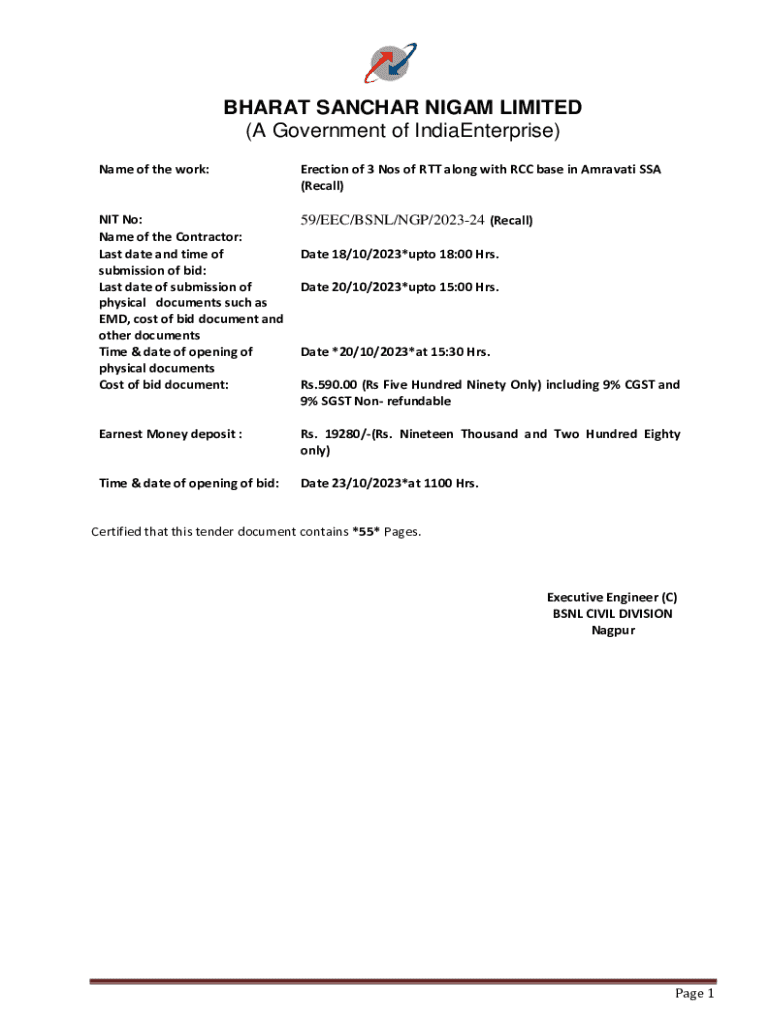 BHARAT SANCHAR NIGAM LIMITED
(A Government of IndiaEnterprise)

| | |
|---|---|
| Name of the work: | Erection of 3 Nos of RTT along with RCC base in Amravati SSA (Recall) |
| NIT No: | 59/EEC/BSNL/NGP/2023-24 (Recall) |
| Name of the Contractor: | |
| Last date and time of submission of bid: | Date 18/10/2023*upto 18:00 Hrs. |
| Last date of submission of physical documents such as EMD, cost of bid document and other documents | Date 20/10/2023*upto 15:00 Hrs. |
| Time & date of opening of physical documents | Date *20/10/2023*at 15:30 Hrs. |
| Cost of bid document: | Rs.590.00 (Rs Five Hundred Ninety Only) including 9% CGST and 9% SGST Non- refundable |
| Earnest Money deposit : | Rs. 19280/-(Rs. Nineteen Thousand and Two Hundred Eighty only) |
| Time & date of opening of bid: | Date 23/10/2023*at 1100 Hrs. |

Certified that this tender document contains *55* Pages.

Executive Engineer (C)
BSNL CIVIL DIVISION
Nagpur

Page 1